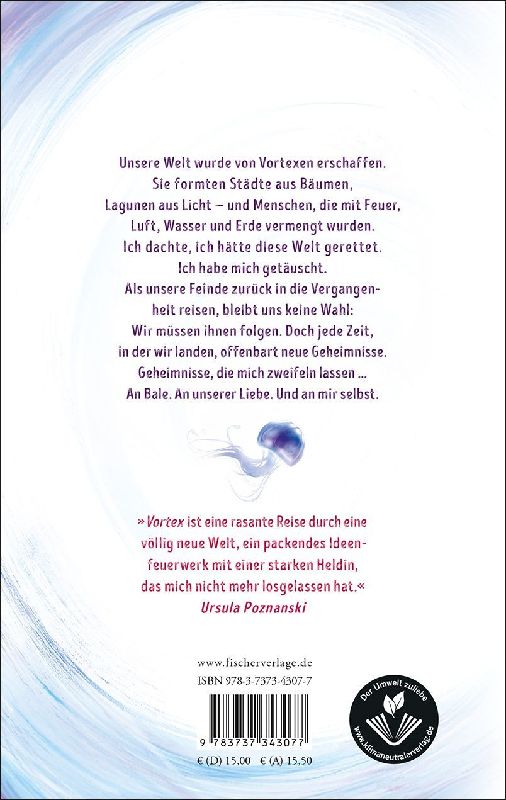 Unsere Welt wurde von Vortexen erschaffen.
Sie formten Städte aus Bäumen,
Lagunen aus Licht – und Menschen, die mit Feuer,
Luft, Wasser und Erde vermengt wurden.
Ich dachte, ich hätte diese Welt gerettet.
Ich habe mich getäuscht.
Als unsere Feinde zurück in die Vergangenheit reisen, bleibt uns keine Wahl:
Wir müssen ihnen folgen. Doch jede Zeit,
in der wir landen, offenbart neue Geheimnisse.
Geheimnisse, die mich zweifeln lassen ...
An Bale. An unserer Liebe. Und an mir selbst.

» Vortex ist eine rasante Reise durch eine völlig neue Welt, ein packendes Ideenfeuerwerk mit einer starken Heldin, das mich nicht mehr losgelassen hat.«
Ursula Poznanski

www.fischerverlage.de
ISBN 978-3-7373-4307-7

9 783737 343077

€ (D) 15.00 € (A) 15.50

Der Umwelt zuliebe
www.klimaneutralerverlag.de